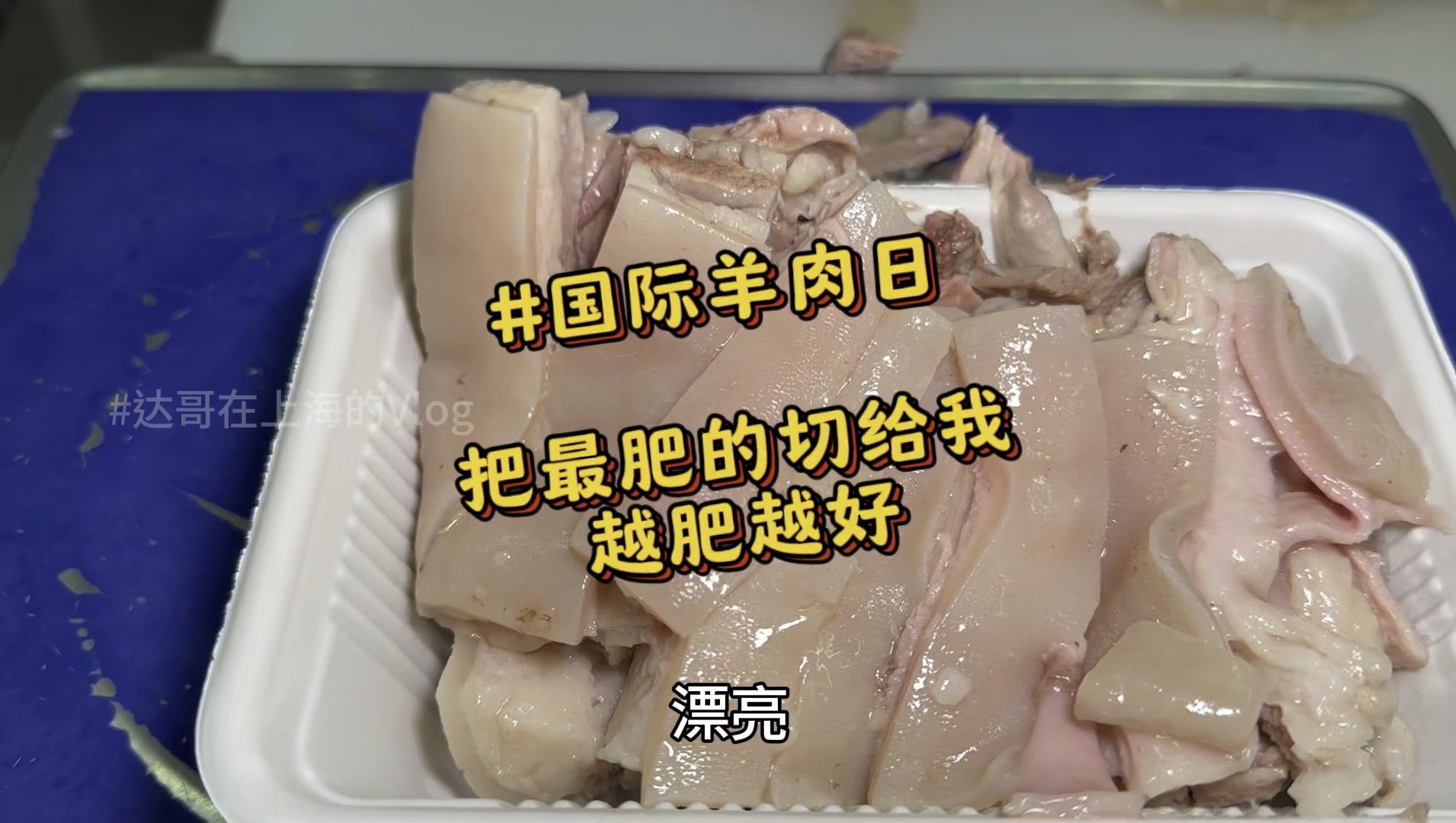 #国际羊肉日

#达哥在上海的Vlog

把最肥的切给我
越肥越好

漂亮